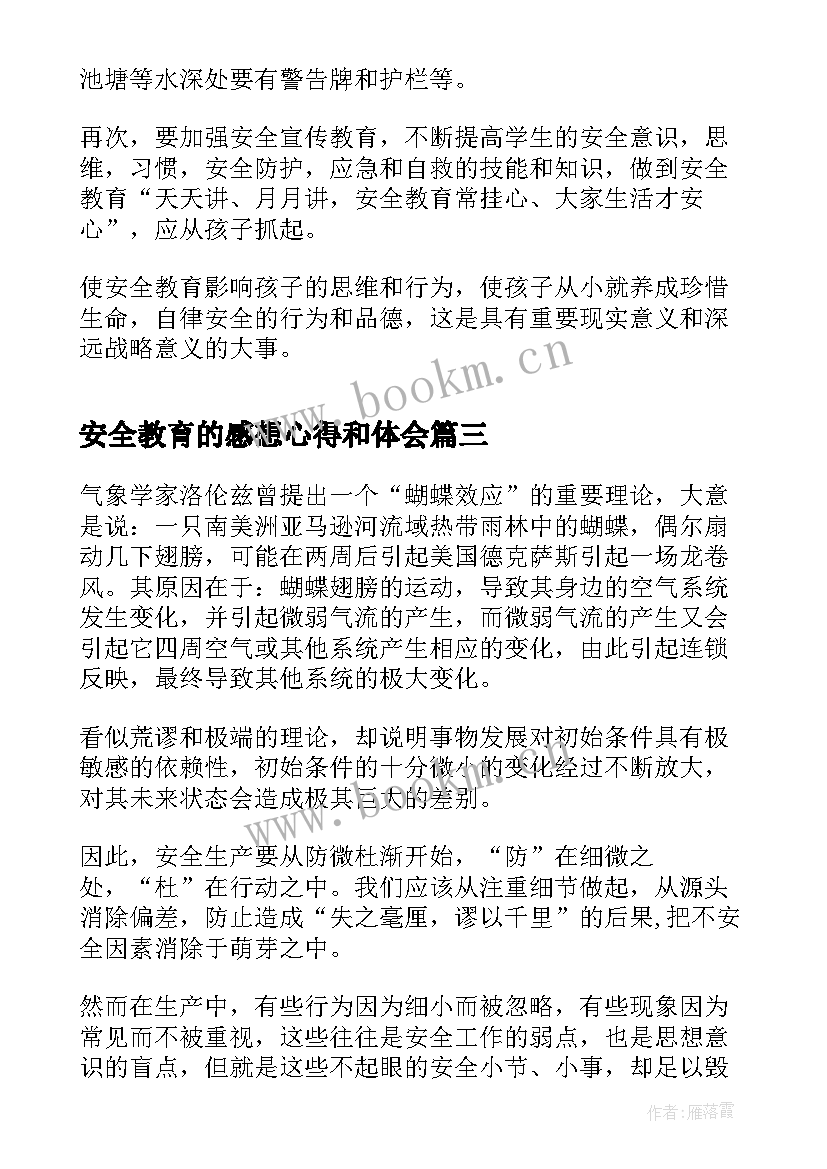 池塘等水深处要有警告牌和护栏等。

再次，要加强安全宣传教育，不断提高学生的安全意识，思维，习惯，安全防护，应急和自救的技能和知识，做到安全教育“天天讲、月月讲，安全教育常挂心、大家生活才安心”，应从孩子抓起。

使安全教育影响孩子的思维和行为，使孩子从小就养成珍惜生命，自律安全的行为和品德，这是具有重要现实意义和深远战略意义的大事。

www.bookm.cn

安全教育的感想心得和体会篇三

气象学家洛伦兹曾提出一个“蝴蝶效应”的重要理论，大意是说：一只南美洲亚马逊河流域热带雨林中的蝴蝶，偶尔扇动几下翅膀，可能在两周后引起美国德克萨斯引起一场龙卷风。其原因在于：蝴蝶翅膀的运动，导致其身边的空气系统发生变化，并引起微弱气流的产生，而微弱气流的产生又会引起它四周空气或其他系统产生相应的变化，由此引起连锁反映，最终导致其他系统的极大变化。

看似荒谬和极端的理论，却说明事物发展对初始条件具有极敏感的依赖性，初始条件的十分微小的变化经过不断放大，对其未来状态会造成极其巨大的差别。

因此，安全生产要从防微杜渐开始，“防”在细微之处，“杜”在行动之中。我们应该从注重细节做起，从源头消除偏差，防止造成“失之毫厘，谬以千里”的后果,把不安全因素消除于萌芽之中。

然而在生产中，有些行为因为细小而被忽略，有些现象因为常见而不被重视，这些往往是安全工作的弱点，也是思想意识的盲点，但就是这些不起眼的安全小节、小事，却足以毁

作者：雁落霞